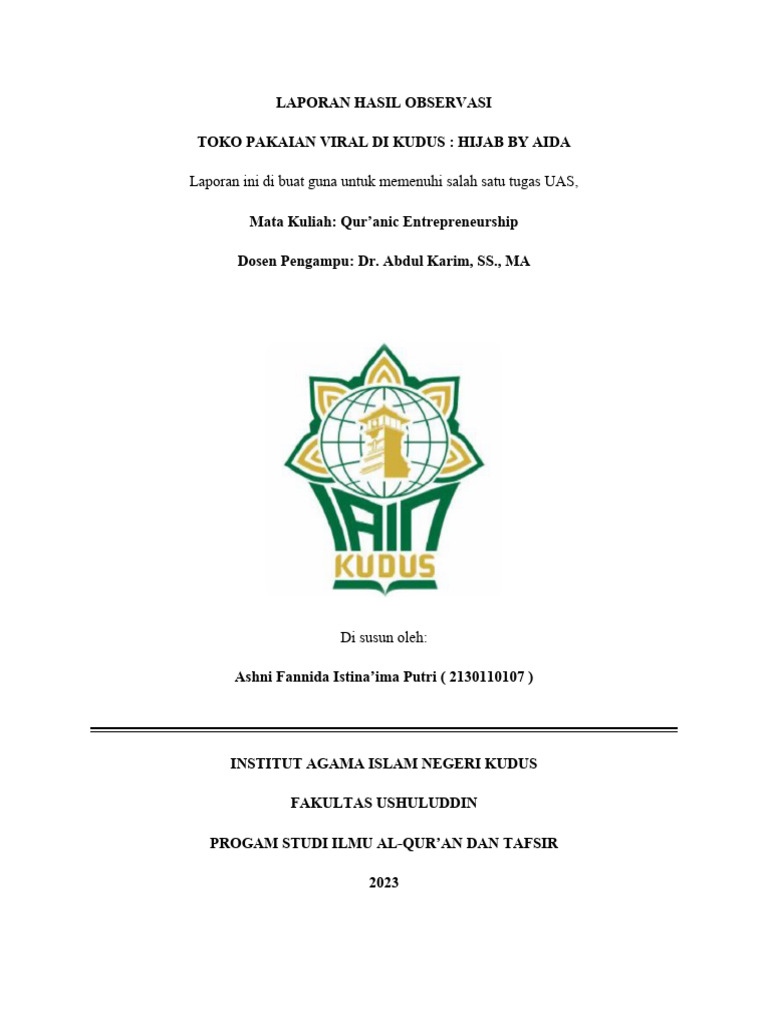 LAPORAN HASIL OBSERVASI

TOKO PAKAIAN VIRAL DI KUDUS : HIJAB BY AIDA

Laporan ini di buat guna untuk memenuhi salah satu tugas UAS,

Mata Kuliah: Qur'anic Entrepreneurship

Dosen Pengampu: Dr. Abdul Karim, SS., MA

IAIN

KUDUS

Di susun oleh:

Ashni Fannida Istina'ima Putri ( 2130110107 )

INSTITUT AGAMA ISLAM NEGERI KUDUS

FAKULTAS USHULUDDIN

PROGAM STUDI ILMU AL-QUR'AN DAN TAFSIR

2023